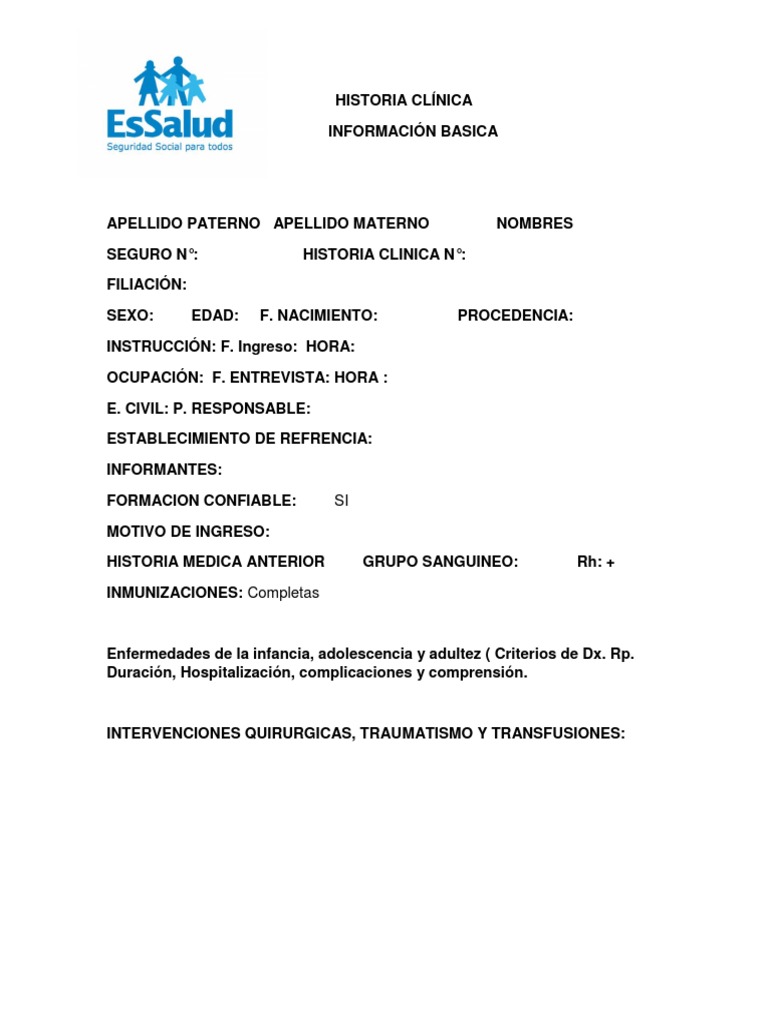 EsSalud
Seguridad Social para todos

HISTORIA CLÍNICA
INFORMACIÓN BASICA

APELLIDO PATERNO APELLIDO MATERNO NOMBRES

SEGURO N°: HISTORIA CLINICA N°:

FILIACIÓN:

SEXO: EDAD: F. NACIMIENTO: PROCEDENCIA:

INSTRUCCIÓN: F. Ingreso: HORA:

OCUPACIÓN: F. ENTREVISTA: HORA :

E. CIVIL: P. RESPONSABLE:

ESTABLECIMIENTO DE REFRENCIA:

INFORMANTES:

FORMACION CONFIABLE: SI

MOTIVO DE INGRESO:

HISTORIA MEDICA ANTERIOR GRUPO SANGUINEO: Rh: +

INMUNIZACIONES: Completas

Enfermedades de la infancia, adolescencia y adultez ( Criterios de Dx. Rp. Duración, Hospitalización, complicaciones y comprensión.

INTERVENCIONES QUIRURGICAS, TRAUMATISMO Y TRANSFUSIONES: